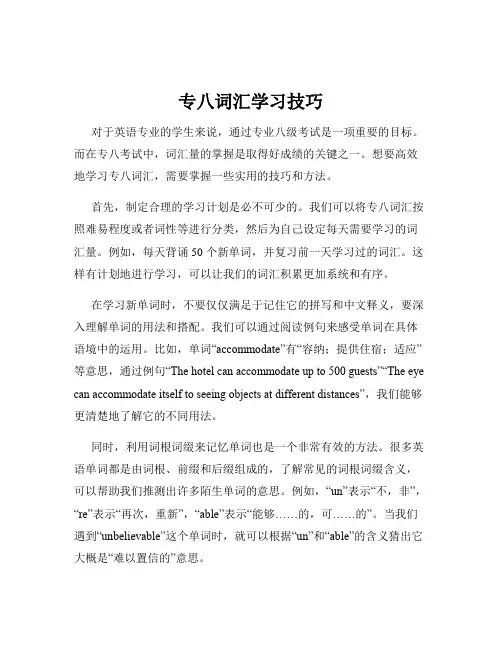 专八词汇学习技巧

对于英语专业的学生来说，通过专业八级考试是一项重要的目标。而在专八考试中，词汇量的掌握是取得好成绩的关键之一。想要高效地学习专八词汇，需要掌握一些实用的技巧和方法。

首先，制定合理的学习计划是必不可少的。我们可以将专八词汇按照难易程度或者词性等进行分类，然后为自己设定每天需要学习的词汇量。例如，每天背诵 50 个新单词，并复习前一天学习过的词汇。这样有计划地进行学习，可以让我们的词汇积累更加系统和有序。

在学习新单词时，不要仅仅满足于记住它的拼写和中文释义，要深入理解单词的用法和搭配。我们可以通过阅读例句来感受单词在具体语境中的运用。比如，单词“accommodate”有“容纳；提供住宿；适应”等意思，通过例句“The hotel can accommodate up to 500 guests”“The eye can accommodate itself to seeing objects at different distances”，我们能够更清楚地了解它的不同用法。

同时，利用词根词缀来记忆单词也是一个非常有效的方法。很多英语单词都是由词根、前缀和后缀组成的，了解常见的词根词缀含义，可以帮助我们推测出许多陌生单词的意思。例如，“un”表示“不，非”，“re”表示“再次，重新”，“able”表示“能够……的，可……的”。当我们遇到“unbelievable”这个单词时，就可以根据“un”和“able”的含义猜出它大概是“难以置信的”意思。